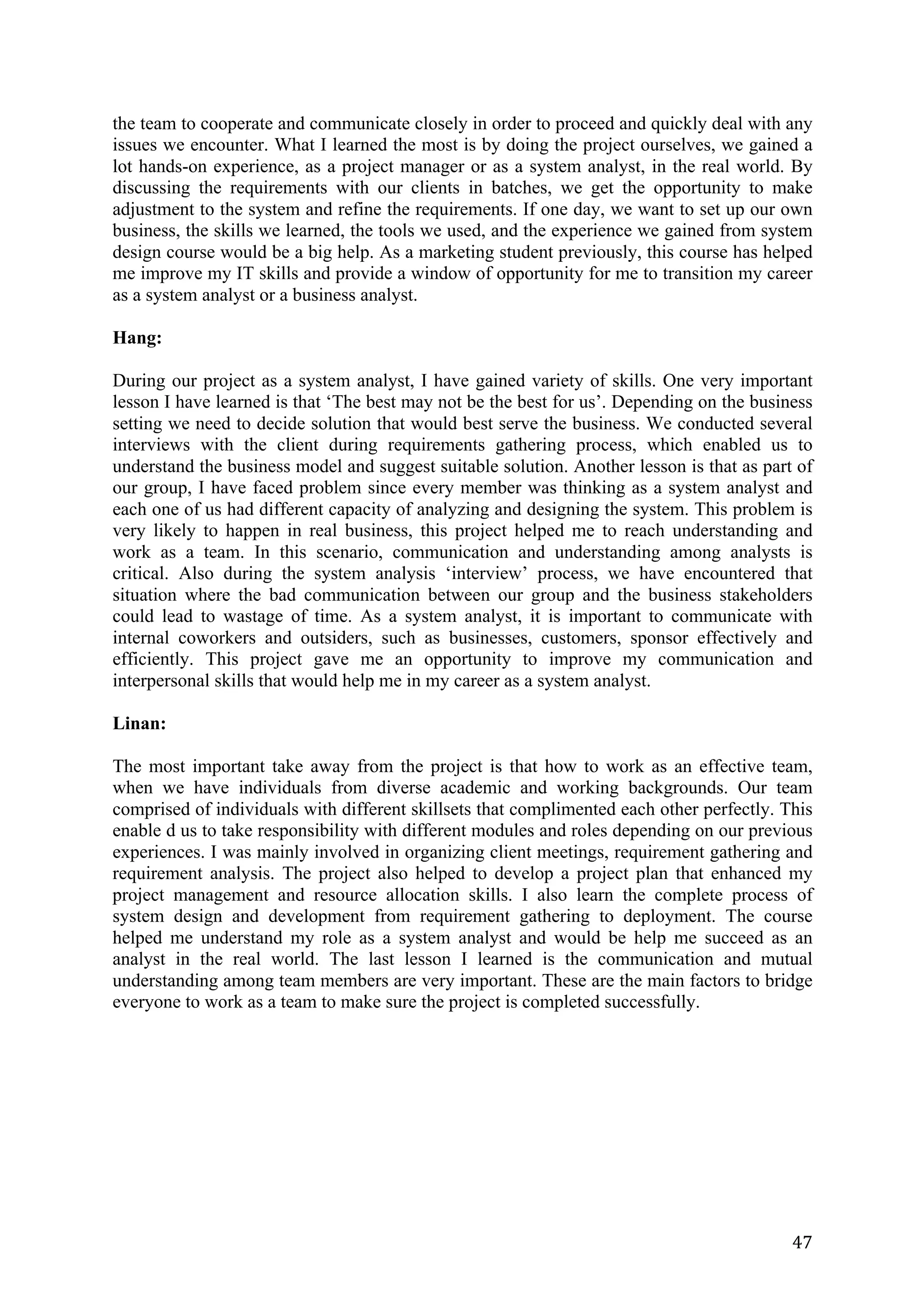 the team to cooperate and communicate closely in order to proceed and quickly deal with any issues we encounter. What I learned the most is by doing the project ourselves, we gained a lot hands-on experience, as a project manager or as a system analyst, in the real world. By discussing the requirements with our clients in batches, we get the opportunity to make adjustment to the system and refine the requirements. If one day, we want to set up our own business, the skills we learned, the tools we used, and the experience we gained from system design course would be a big help. As a marketing student previously, this course has helped me improve my IT skills and provide a window of opportunity for me to transition my career as a system analyst or a business analyst.

**Hang:**

During our project as a system analyst, I have gained variety of skills. One very important lesson I have learned is that ‘The best may not be the best for us’. Depending on the business setting we need to decide solution that would best serve the business. We conducted several interviews with the client during requirements gathering process, which enabled us to understand the business model and suggest suitable solution. Another lesson is that as part of our group, I have faced problem since every member was thinking as a system analyst and each one of us had different capacity of analyzing and designing the system. This problem is very likely to happen in real business, this project helped me to reach understanding and work as a team. In this scenario, communication and understanding among analysts is critical. Also during the system analysis ‘interview’ process, we have encountered that situation where the bad communication between our group and the business stakeholders could lead to wastage of time. As a system analyst, it is important to communicate with internal coworkers and outsiders, such as businesses, customers, sponsor effectively and efficiently. This project gave me an opportunity to improve my communication and interpersonal skills that would help me in my career as a system analyst.

**Linan:**

The most important take away from the project is that how to work as an effective team, when we have individuals from diverse academic and working backgrounds. Our team comprised of individuals with different skillsets that complimented each other perfectly. This enable d us to take responsibility with different modules and roles depending on our previous experiences. I was mainly involved in organizing client meetings, requirement gathering and requirement analysis. The project also helped to develop a project plan that enhanced my project management and resource allocation skills. I also learn the complete process of system design and development from requirement gathering to deployment. The course helped me understand my role as a system analyst and would be help me succeed as an analyst in the real world. The last lesson I learned is the communication and mutual understanding among team members are very important. These are the main factors to bridge everyone to work as a team to make sure the project is completed successfully.

47